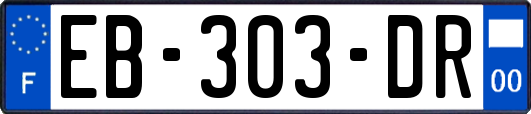 F
EB-303-DR
00